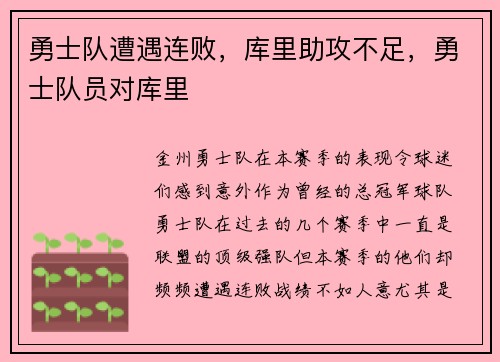 勇士队遭遇连败，库里助攻不足，勇士队员对库里

金州勇士队在本赛季的表现令球迷们感到意外作为曾经的总冠军球队勇士队在过去的几个赛季中一直是联盟的顶级强队但本赛季的他们却频频遭遇连败战绩不如人意尤其是